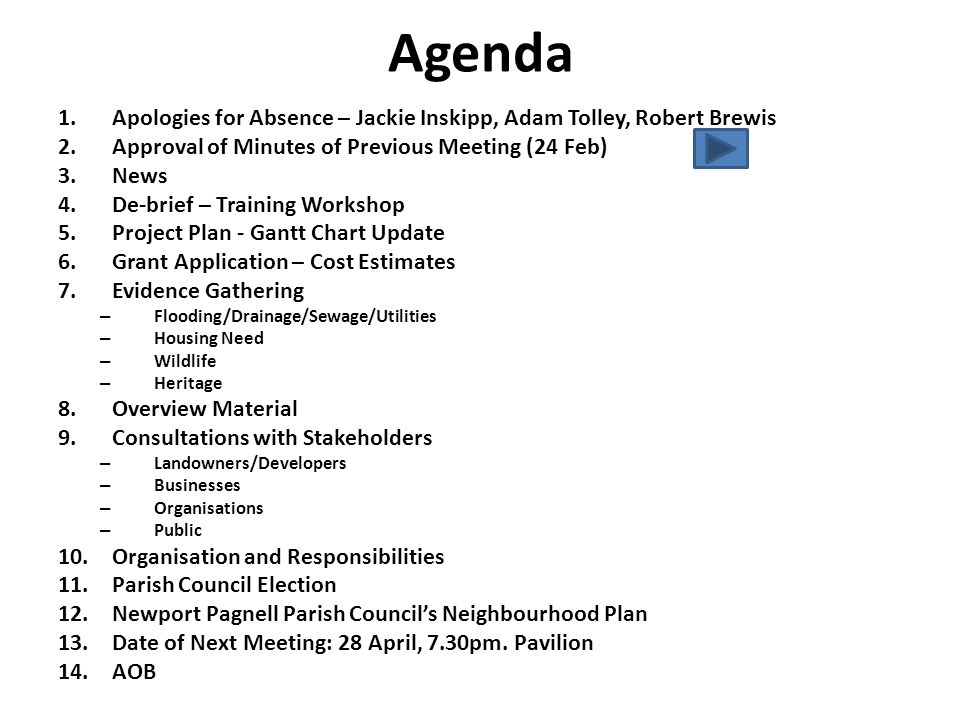 Agenda

1. Apologies for Absence – Jackie Inskipp, Adam Tolley, Robert Brewis
2. Approval of Minutes of Previous Meeting (24 Feb)
3. News
4. De-brief – Training Workshop
5. Project Plan - Gantt Chart Update
6. Grant Application – Cost Estimates
7. Evidence Gathering
– Flooding/Drainage/Sewage/Utilities
– Housing Need
– Wildlife
– Heritage
8. Overview Material
9. Consultations with Stakeholders
– Landowners/Developers
– Businesses
– Organisations
– Public
10. Organisation and Responsibilities
11. Parish Council Election
12. Newport Pagnell Parish Council's Neighbourhood Plan
13. Date of Next Meeting: 28 April, 7.30pm. Pavilion
14. AOB